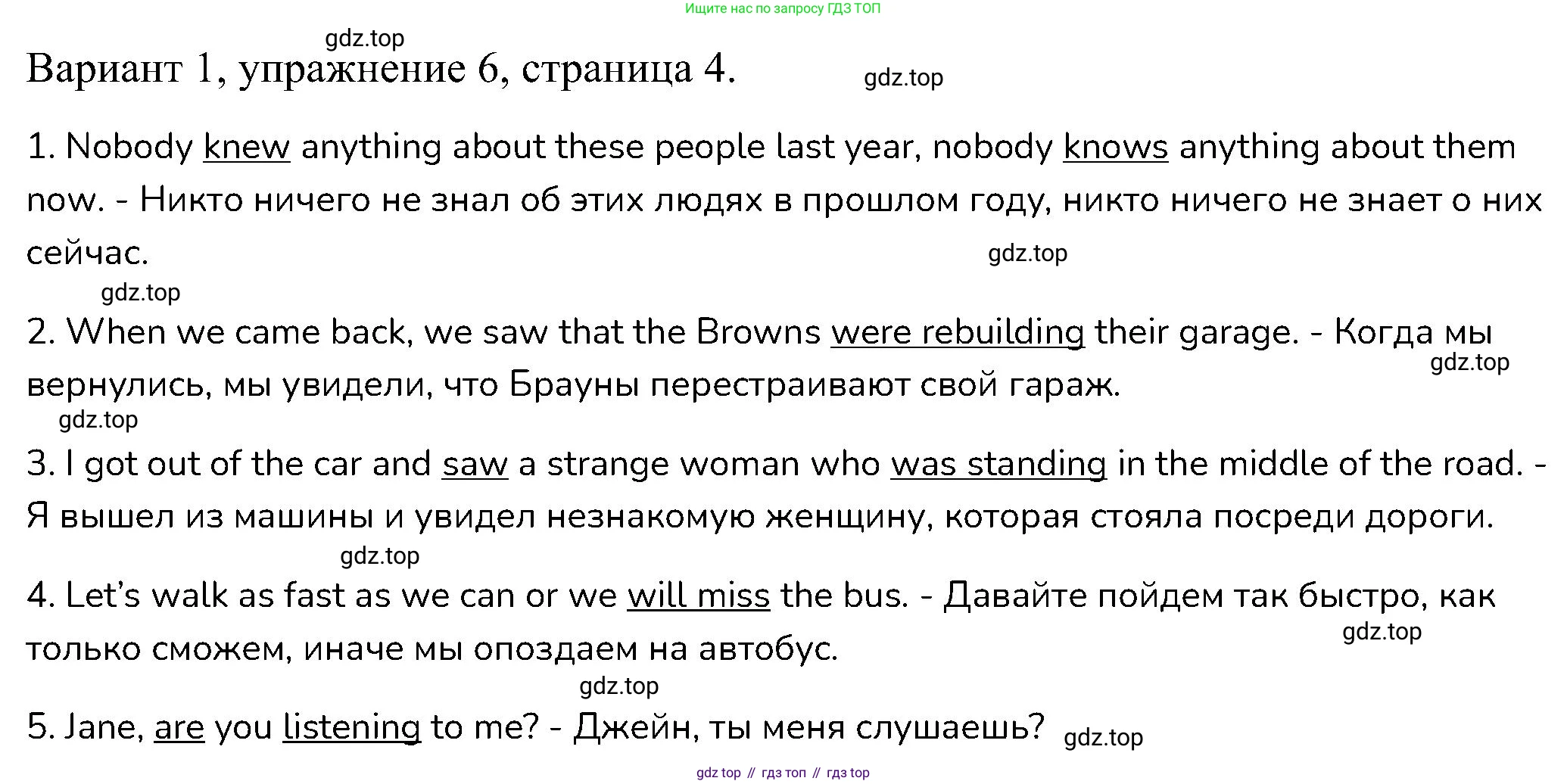 Ищите нас по запросу ГДЗ ТОП

gdz.top

Вариант 1, упражнение 6, страница 4.

gdz.top

1. Nobody knew anything about these people last year, nobody knows anything about them now. - Никто ничего не знал об этих людях в прошлом году, никто ничего не знает о них сейчас.

gdz.top

gdz.top

2. When we came back, we saw that the Browns were rebuilding their garage. - Когда мы вернулись, мы увидели, что Брауны перестраивают свой гараж.

gdz.top

gdz.top

3. I got out of the car and saw a strange woman who was standing in the middle of the road. - Я вышел из машины и увидел незнакомую женщину, которая стояла посреди дороги.

gdz.top

4. Let's walk as fast as we can or we will miss the bus. - Давайте пойдем так быстро, как только сможем, иначе мы опоздаем на автобус.

gdz.top

gdz.top

5. Jane, are you listening to me? - Джейн, ты меня слушаешь?

gdz.top

gdz top // гдз топ // гдз top